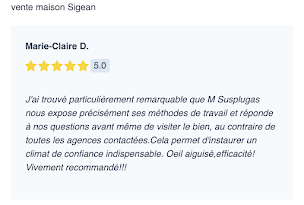 vente maison Sigean

Marie-Claire D.

5.0

J'ai trouvé particulièrement remarquable que M Susplugas nous expose précisément ses méthodes de travail et réponde à nos questions avant même de visiter le bien, au contraire de toutes les agences contactées.Cela permet d'instaurer un climat de confiance indispensable. Oeil aiguisé,efficacité! Vivement recommandé!!!